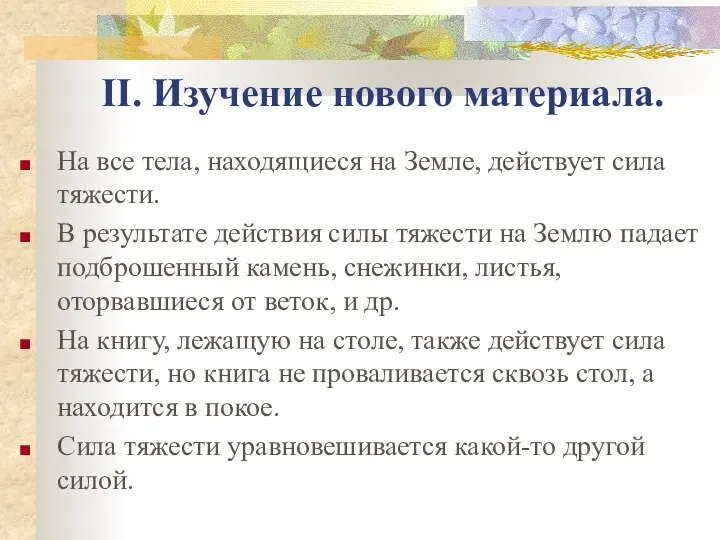 II. Изучение нового материала.

На все тела, находящиеся на Земле, действует сила тяжести.

В результате действия силы тяжести на Землю падает подброшенный камень, снежинки, листья, оторвавшиеся от веток, и др.

На книгу, лежащую на столе, также действует сила тяжести, но книга не проваливается сквозь стол, а находится в покое.

Сила тяжести уравновешивается какой-то другой силой.